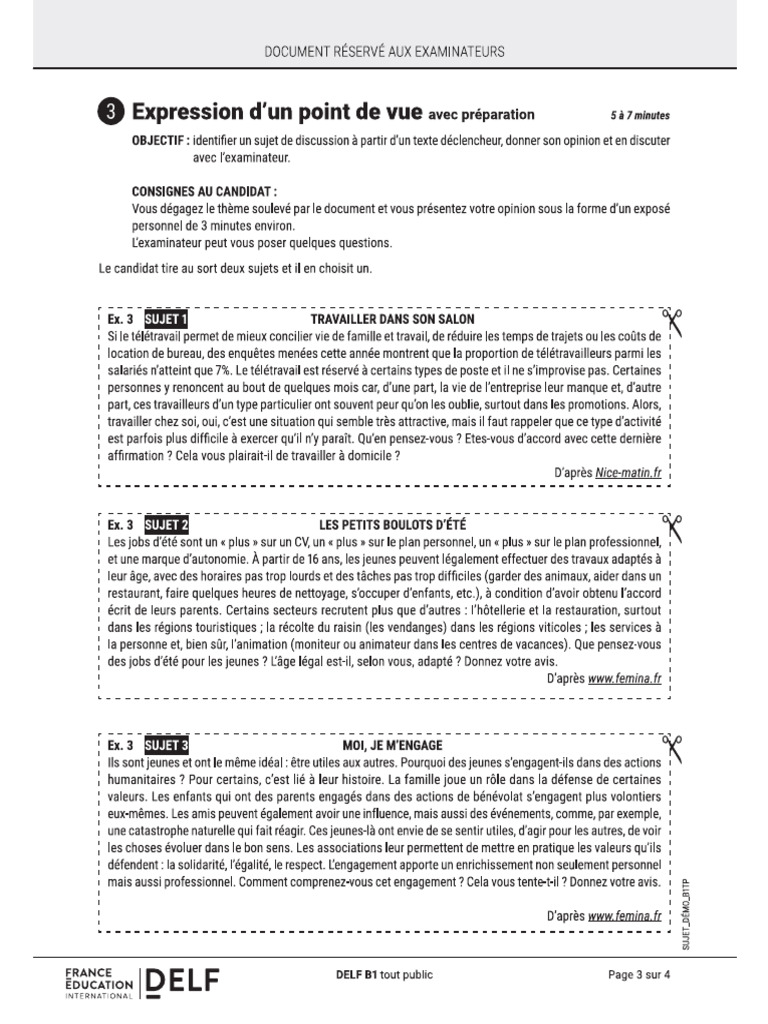 DOCUMENT RÉSERVÉ AUX EXAMINATEURS

3 Expression d'un point de vue avec préparation 5 à 7 minutes

OBJECTIF : identifier un sujet de discussion à partir d'un texte déclencheur, donner son opinion et en discuter avec l'examinateur.

CONSIGNES AU CANDIDAT :
Vous dégagez le thème soulevé par le document et vous présentez votre opinion sous la forme d'un exposé personnel de 3 minutes environ.
L'examinateur peut vous poser quelques questions.

Le candidat tire au sort deux sujets et il en choisit un.

Ex. 3 SUJET 1 TRAVAILLER DANS SON SALON
Si le télétravail permet de mieux concilier vie de famille et travail, de réduire les temps de trajets ou les coûts de location de bureau, des enquêtes menées cette année montrent que la proportion de télétravailleurs parmi les salariés n'atteint que 7%. Le télétravail est réservé à certains types de poste et il ne s'improvise pas. Certaines personnes y renoncent au bout de quelques mois car, d'une part, la vie de l'entreprise leur manque et, d'autre part, ces travailleurs d'un type particulier ont souvent peur qu'on les oublie, surtout dans les promotions. Alors, travailler chez soi, oui, c'est une situation qui semble très attractive, mais il faut rappeler que ce type d'activité est parfois plus difficile à exercer qu'il n'y paraît. Qu'en pensez-vous ? Etes-vous d'accord avec cette dernière affirmation ? Cela vous plairait-il de travailler à domicile ?
D'après Nice-matin.fr

Ex. 3 SUJET 2 LES PETITS BOULOTS D'ÉTÉ
Les jobs d'été sont un « plus » sur un CV, un « plus » sur le plan personnel, un « plus » sur le plan professionnel, et une marque d'autonomie. À partir de 16 ans, les jeunes peuvent légalement effectuer des travaux adaptés à leur âge, avec des horaires pas trop lourds et des tâches pas trop difficiles (garder des animaux, aider dans un restaurant, faire quelques heures de nettoyage, s'occuper d'enfants, etc.), à condition d'avoir obtenu l'accord écrit de leurs parents. Certains secteurs recrutent plus que d'autres : l'hôtellerie et la restauration, surtout dans les régions touristiques ; la récolte du raisin (les vendanges) dans les régions viticoles ; les services à la personne et, bien sûr, l'animation (moniteur ou animateur dans les centres de vacances). Que pensez-vous des jobs d'été pour les jeunes ? L'âge légal est-il, selon vous, adapté ? Donnez votre avis.
D'après www.femina.fr

Ex. 3 SUJET 3 MOI, JE M'ENGAGE
Ils sont jeunes et ont le même idéal : être utiles aux autres. Pourquoi des jeunes s'engagent-ils dans des actions humanitaires ? Pour certains, c'est lié à leur histoire. La famille joue un rôle dans la défense de certaines valeurs. Les enfants qui ont des parents engagés dans des actions de bénévolat s'engagent plus volontiers eux-mêmes. Les amis peuvent également avoir une influence, mais aussi des événements, comme, par exemple, une catastrophe naturelle qui fait réagir. Ces jeunes-là ont envie de se sentir utiles, d'agir pour les autres, de voir les choses évoluer dans le bon sens. Les associations leur permettent de mettre en pratique les valeurs qu'ils défendent : la solidarité, l'égalité, le respect. L'engagement apporte un enrichissement non seulement personnel mais aussi professionnel. Comment comprenez-vous cet engagement ? Cela vous tente-t-il ? Donnez votre avis.
D'après www.femina.fr

SUJET_DÉMO_B1TP

FRANCE ÉDUCATION INTERNATIONAL DELF
DELF B1 tout public
Page 3 sur 4